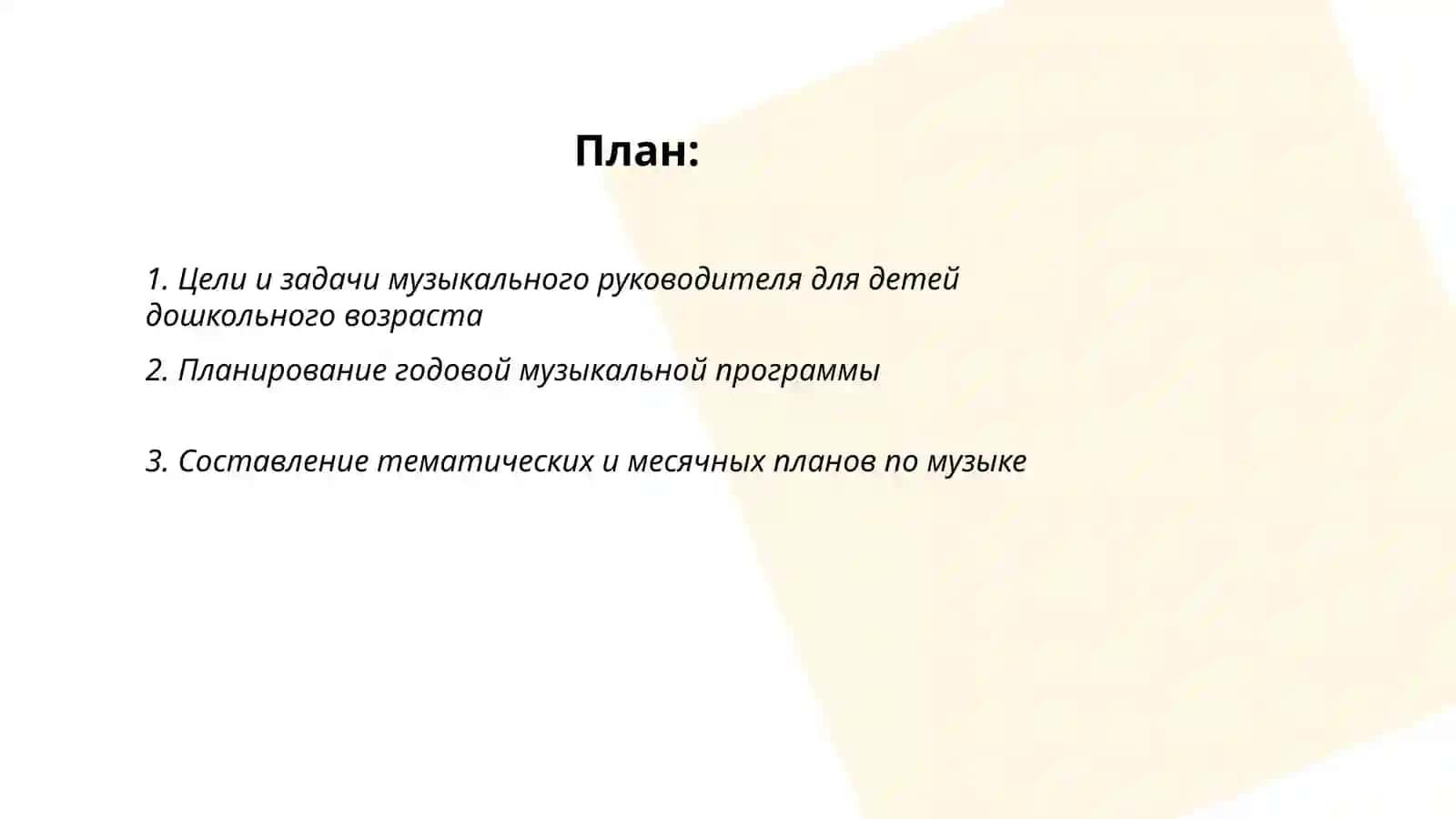 План:

1. Цели и задачи музыкального руководителя для детей дошкольного возраста

2. Планирование годовой музыкальной программы

3. Составление тематических и месячных планов по музыке